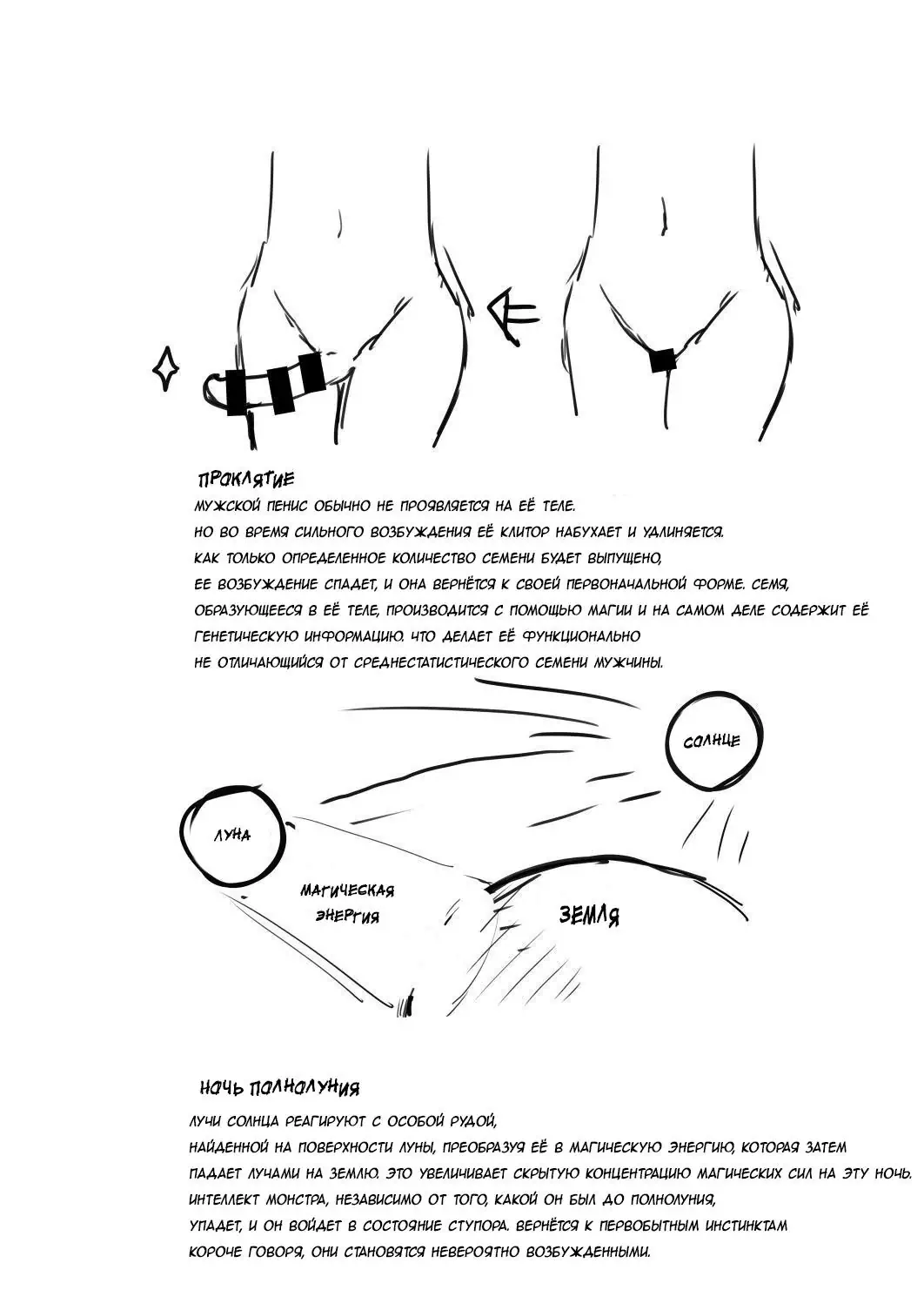 ПРОКЛЯТИЕ
МУЖСКОЙ ПЕНИС ОБЫЧНО НЕ ПРОЯВЛЯЕТСЯ НА ЕЁ ТЕЛЕ.
НО ВО ВРЕМЯ СИЛЬНОГО ВОЗБУЖДЕНИЯ ЕЁ КЛИТОР НАБУХАЕТ И УДЛИНЯЕТСЯ.
КАК ТОЛЬКО ОПРЕДЕЛЕННОЕ КОЛИЧЕСТВО СЕМЕНИ БУДЕТ ВЫПУЩЕНО,
ЕЕ ВОЗБУЖДЕНИЕ СПАДЕТ, И ОНА ВЕРНЁТСЯ К СВОЕЙ ПЕРВОНАЧАЛЬНОЙ ФОРМЕ. СЕМЯ, ОБРАЗУЮЩЕЕСЯ В ЕЁ ТЕЛЕ, ПРОИЗВОДИТСЯ С ПОМОЩЬЮ МАГИИ И НА САМОМ ДЕЛЕ СОДЕРЖИТ ЕЁ ГЕНЕТИЧЕСКУЮ ИНФОРМАЦИЮ. ЧТО ДЕЛАЕТ ЕЁ ФУНКЦИОНАЛЬНО
НЕ ОТЛИЧАЮЩИЙСЯ ОТ СРЕДНЕСТАТИСТИЧЕСКОГО СЕМЕНИ МУЖЧИНЫ.

СОЛНЦЕ

ЛУНА

МАГИЧЕСКАЯ ЭНЕРГИЯ

ЗЕМЛЯ

НОЧЬ ПОЛНОЛУНИЯ
ЛУЧИ СОЛНЦА РЕАГИРУЮТ С ОСОБОЙ РУДОЙ,
НАЙДЕННОЙ НА ПОВЕРХНОСТИ ЛУНЫ, ПРЕОБРАЗУЯ ЕЁ В МАГИЧЕСКУЮ ЭНЕРГИЮ, КОТОРАЯ ЗАТЕМ ПАДАЕТ ЛУЧАМИ НА ЗЕМЛЮ. ЭТО УВЕЛИЧИВАЕТ СКРЫТУЮ КОНЦЕНТРАЦИЮ МАГИЧЕСКИХ СИЛ НА ЭТУ НОЧЬ.
ИНТЕЛЛЕКТ МОНСТРА, НЕЗАВИСИМО ОТ ТОГО, КАКОЙ ОН БЫЛ ДО ПОЛНОЛУНИЯ,
УПАДЕТ, И ОН ВОЙДЕТ В СОСТОЯНИЕ СТУПОРА. ВЕРНЁТСЯ К ПЕРВОБЫТНЫМ ИНСТИНКТАМ
КОРОЧЕ ГОВОРЯ, ОНИ СТАНОВЯТСЯ НЕВЕРОЯТНО ВОЗБУЖДЕННЫМИ.